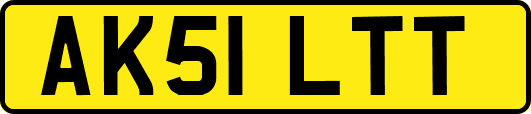 AK51 LTT